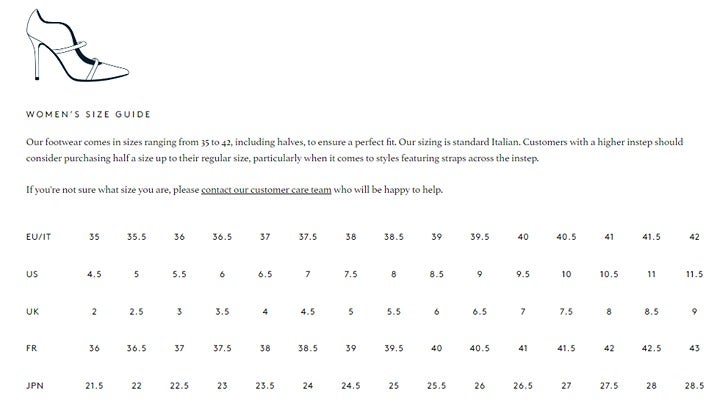 WOMEN'S SIZE GUIDE

Our footwear comes in sizes ranging from 35 to 42, including halves, to ensure a perfect fit. Our sizing is standard Italian. Customers with a higher instep should consider purchasing half a size up to their regular size, particularly when it comes to styles featuring straps across the instep.

If you're not sure what size you are, please contact our customer care team who will be happy to help.

| EU/IT | 35 | 35.5 | 36 | 36.5 | 37 | 37.5 | 38 | 38.5 | 39 | 39.5 | 40 | 40.5 | 41 | 41.5 | 42 |
|---|---|---|---|---|---|---|---|---|---|---|---|---|---|---|---|
| US | 4.5 | 5 | 5.5 | 6 | 6.5 | 7 | 7.5 | 8 | 8.5 | 9 | 9.5 | 10 | 10.5 | 11 | 11.5 |
| UK | 2 | 2.5 | 3 | 3.5 | 4 | 4.5 | 5 | 5.5 | 6 | 6.5 | 7 | 7.5 | 8 | 8.5 | 9 |
| FR | 36 | 36.5 | 37 | 37.5 | 38 | 38.5 | 39 | 39.5 | 40 | 40.5 | 41 | 41.5 | 42 | 42.5 | 43 |
| JPN | 21.5 | 22 | 22.5 | 23 | 23.5 | 24 | 24.5 | 25 | 25.5 | 26 | 26.5 | 27 | 27.5 | 28 | 28.5 |